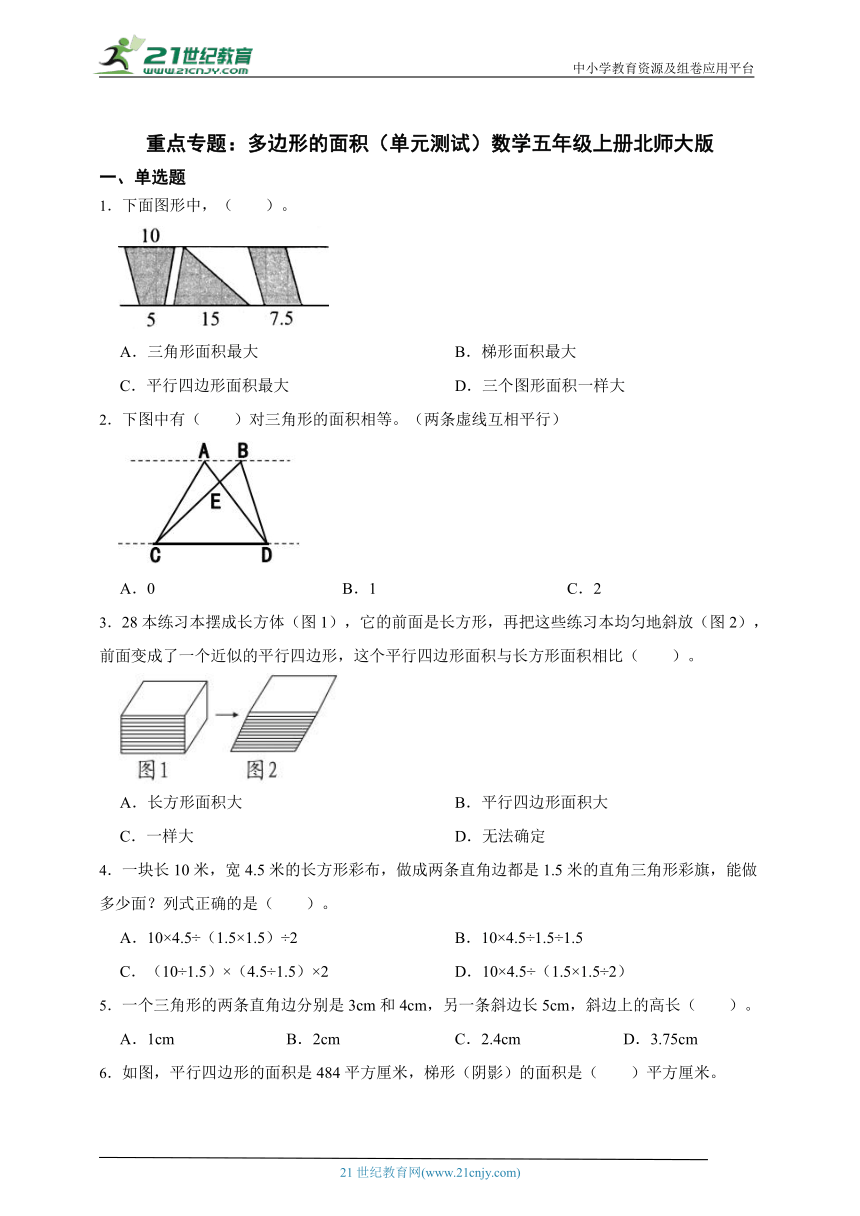 21世纪教育
www.21cnjy.com
中小学教育资源及组卷应用平台

重点专题：多边形的面积（单元测试）数学五年级上册北师大版

一、单选题

1．下面图形中，（　　）。

10
5　15　7.5

A．三角形面积最大
B．梯形面积最大
C．平行四边形面积最大
D．三个图形面积一样大

2．下图中有（　　）对三角形的面积相等。（两条虚线互相平行）

A　B
E
C　D

A．0
B．1
C．2

3．28本练习本摆成长方体（图1），它的前面是长方形，再把这些练习本均匀地斜放（图2），前面变成了一个近似的平行四边形，这个平行四边形面积与长方形面积相比（　　）。

图1　图2

A．长方形面积大
B．平行四边形面积大
C．一样大
D．无法确定

4．一块长10米，宽4.5米的长方形彩布，做成两条直角边都是1.5米的直角三角形彩旗，能做多少面？列式正确的是（　　）。

A．10×4.5÷（1.5×1.5）÷2
B．10×4.5÷1.5÷1.5
C．（10÷1.5）×（4.5÷1.5）×2
D．10×4.5÷（1.5×1.5÷2）

5．一个三角形的两条直角边分别是3cm和4cm，另一条斜边长5cm，斜边上的高长（　　）。

A．1cm
B．2cm
C．2.4cm
D．3.75cm

6．如图，平行四边形的面积是484平方厘米，梯形（阴影）的面积是（　　）平方厘米。

21世纪教育网(www.21cnjy.com)